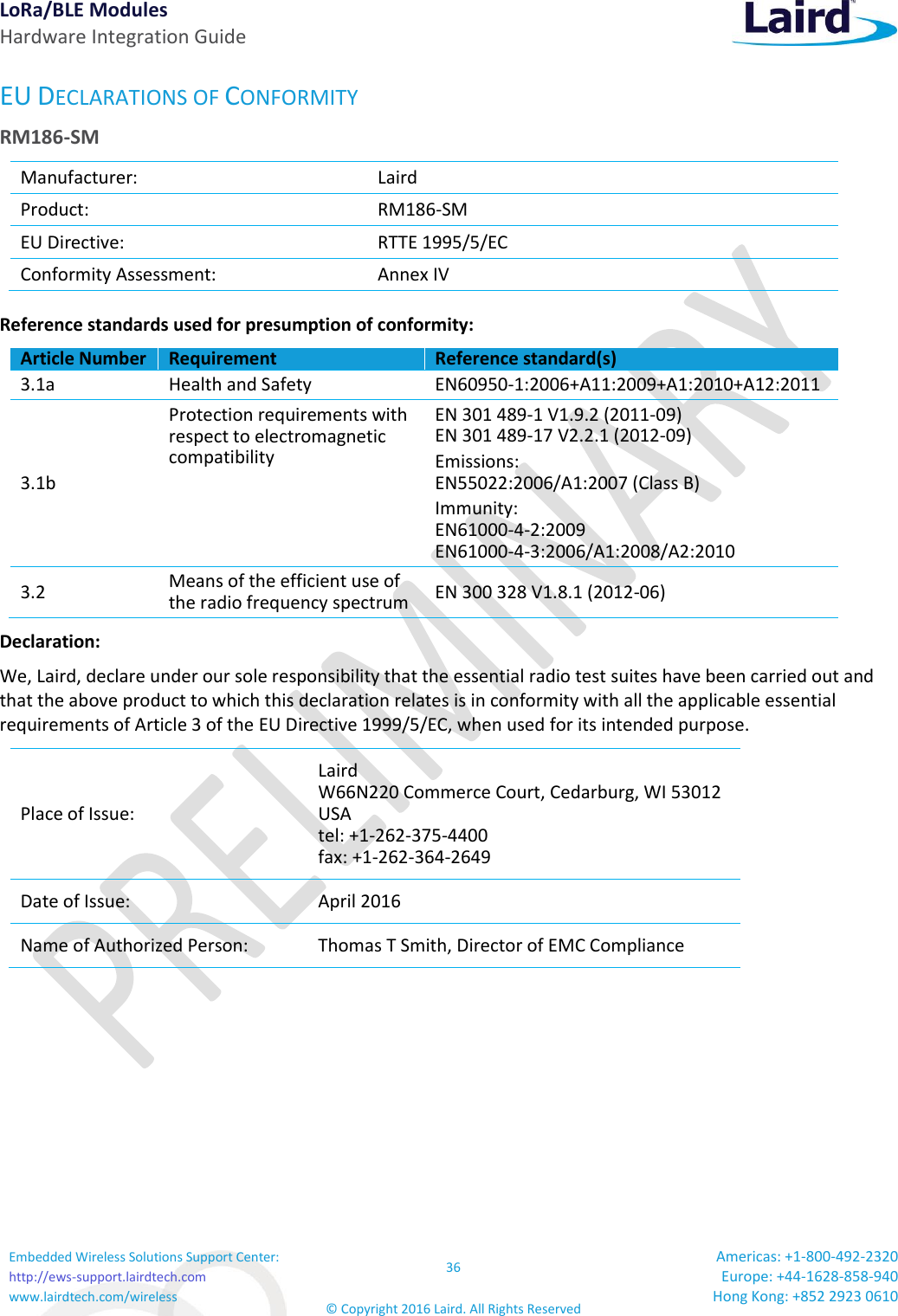 LoRa/BLE Modules
Hardware Integration Guide

Laird

EU DECLARATIONS OF CONFORMITY

RM186-SM

| Manufacturer: | Laird |
|---|---|
| Product: | RM186-SM |
| EU Directive: | RTTE 1995/5/EC |
| Conformity Assessment: | Annex IV |

Reference standards used for presumption of conformity:

| Article Number | Requirement | Reference standard(s) |
|---|---|---|
| 3.1a | Health and Safety | EN60950-1:2006+A11:2009+A1:2010+A12:2011 |
| 3.1b | Protection requirements with respect to electromagnetic compatibility | EN 301 489-1 V1.9.2 (2011-09) EN 301 489-17 V2.2.1 (2012-09) Emissions: EN55022:2006/A1:2007 (Class B) Immunity: EN61000-4-2:2009 EN61000-4-3:2006/A1:2008/A2:2010 |
| 3.2 | Means of the efficient use of the radio frequency spectrum | EN 300 328 V1.8.1 (2012-06) |

Declaration:

We, Laird, declare under our sole responsibility that the essential radio test suites have been carried out and that the above product to which this declaration relates is in conformity with all the applicable essential requirements of Article 3 of the EU Directive 1999/5/EC, when used for its intended purpose.

| Place of Issue: | Laird W66N220 Commerce Court, Cedarburg, WI 53012 USA tel: +1-262-375-4400 fax: +1-262-364-2649 |
|---|---|
| Date of Issue: | April 2016 |
| Name of Authorized Person: | Thomas T Smith, Director of EMC Compliance |

PRELIMINARY

Embedded Wireless Solutions Support Center:
http://ews-support.lairdtech.com
www.lairdtech.com/wireless

36

© Copyright 2016 Laird. All Rights Reserved

Americas: +1-800-492-2320
Europe: +44-1628-858-940
Hong Kong: +852 2923 0610